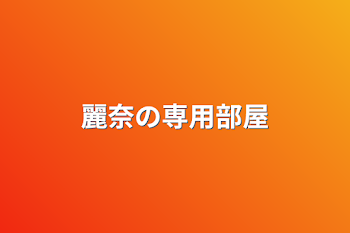 麗奈の専用部屋